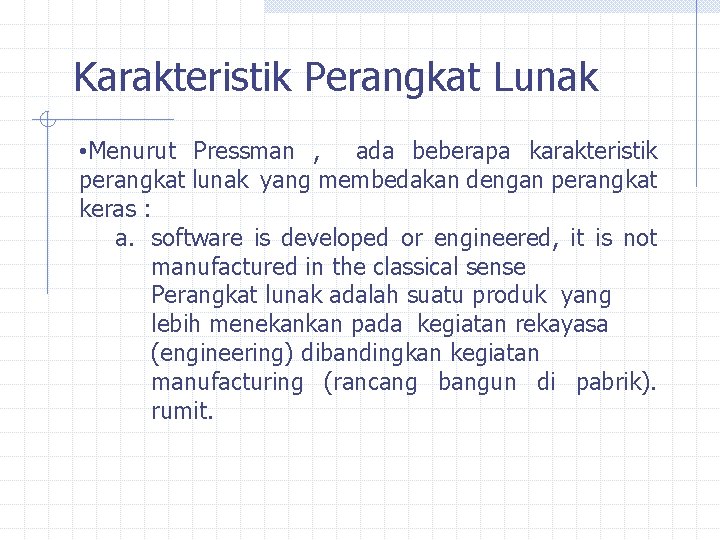 Karakteristik Perangkat Lunak

•Menurut Pressman , ada beberapa karakteristik perangkat lunak yang membedakan dengan perangkat keras :

a. software is developed or engineered, it is not manufactured in the classical sense
Perangkat lunak adalah suatu produk yang lebih menekankan pada kegiatan rekayasa (engineering) dibandingkan kegiatan manufacturing (rancang bangun di pabrik). rumit.